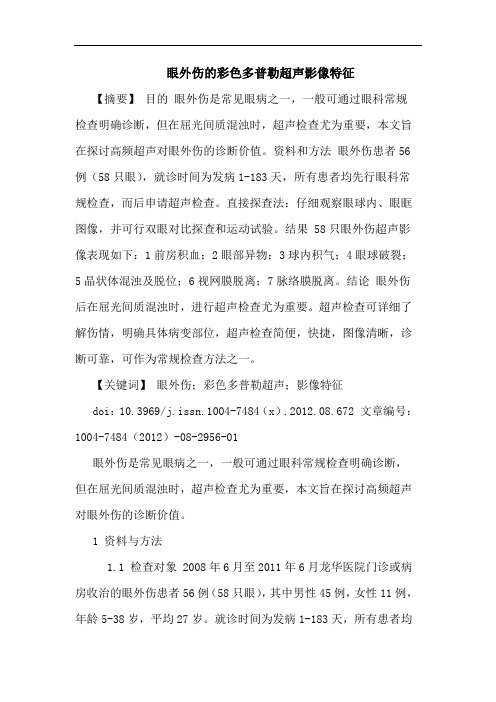 眼外伤的彩色多普勒超声影像特征

【摘要】 目的 眼外伤是常见眼病之一，一般可通过眼科常规检查明确诊断，但在屈光间质混浊时，超声检查尤为重要，本文旨在探讨高频超声对眼外伤的诊断价值。资料和方法 眼外伤患者56例（58只眼），就诊时间为发病1-183天，所有患者均先行眼科常规检查，而后申请超声检查。直接探查法：仔细观察眼球内、眼眶图像，并可行双眼对比探查和运动试验。结果 58只眼外伤超声影像表现如下：1前房积血；2眼部异物；3球内积气；4眼球破裂；5晶状体混浊及脱位；6视网膜脱离；7脉络膜脱离。结论 眼外伤后在屈光间质混浊时，进行超声检查尤为重要。超声检查可详细了解伤情，明确具体病变部位，超声检查简便，快捷，图像清晰，诊断可靠，可作为常规检查方法之一。

【关键词】 眼外伤；彩色多普勒超声；影像特征

doi：10.3969/j.issn.1004-7484（x）.2012.08.672 文章编号：1004-7484（2012）-08-2956-01

眼外伤是常见眼病之一，一般可通过眼科常规检查明确诊断，但在屈光间质混浊时，超声检查尤为重要，本文旨在探讨高频超声对眼外伤的诊断价值。

1 资料与方法

1.1 检查对象 2008年6月至2011年6月龙华医院门诊或病房收治的眼外伤患者56例（58只眼），其中男性45例，女性11例，年龄5-38岁，平均27岁。就诊时间为发病1-183天，所有患者均